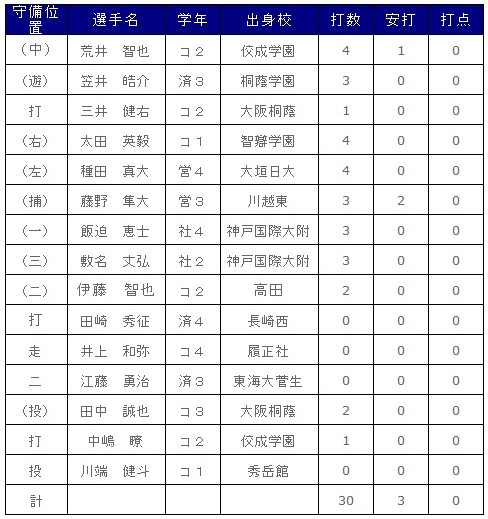 | 守備位置 | 選手名 | 学年 | 出身校 | 打数 | 安打 | 打点 |
|---|---|---|---|---|---|---|
| (中) | 荒井　智也 | コ２ | 佼成学園 | 4 | 1 | 0 |
| (遊) | 笠井　皓介 | 済３ | 桐蔭学園 | 3 | 0 | 0 |
| 打 | 三井　健右 | コ２ | 大阪桐蔭 | 1 | 0 | 0 |
| (右) | 太田　英毅 | コ１ | 智辯学園 | 4 | 0 | 0 |
| (左) | 種田　真大 | 営４ | 大垣日大 | 4 | 0 | 0 |
| (捕) | 藤野　隼大 | 営３ | 川越東 | 3 | 2 | 0 |
| (一) | 飯迫　恵士 | 社４ | 神戸国際大附 | 3 | 0 | 0 |
| (三) | 敷名　丈弘 | 社２ | 神戸国際大附 | 3 | 0 | 0 |
| (二) | 伊藤　智也 | コ２ | 高田 | 2 | 0 | 0 |
| 打 | 田崎　秀征 | 済４ | 長崎西 | 0 | 0 | 0 |
| 走 | 井上　和弥 | コ４ | 履正社 | 0 | 0 | 0 |
| 二 | 江藤　勇治 | 済３ | 東海大菅生 | 0 | 0 | 0 |
| (投) | 田中　誠也 | コ３ | 大阪桐蔭 | 2 | 0 | 0 |
| 打 | 中嶋　瞭 | コ２ | 佼成学園 | 1 | 0 | 0 |
| 投 | 川端　健斗 | コ１ | 秀岳館 | 0 | 0 | 0 |
| 計 | | | | 30 | 3 | 0 |